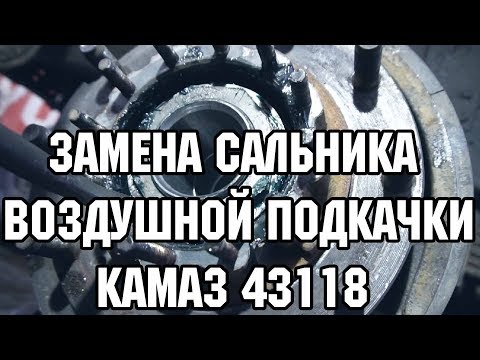 ЗАМЕНА САЛЬНИКА
ВОЗДУШНОЙ ПОДКАЧКИ
КАМАЗ 43118